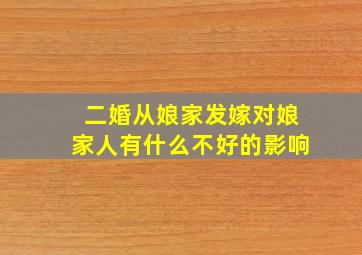 二婚从娘家发嫁对娘家人有什么不好的影响